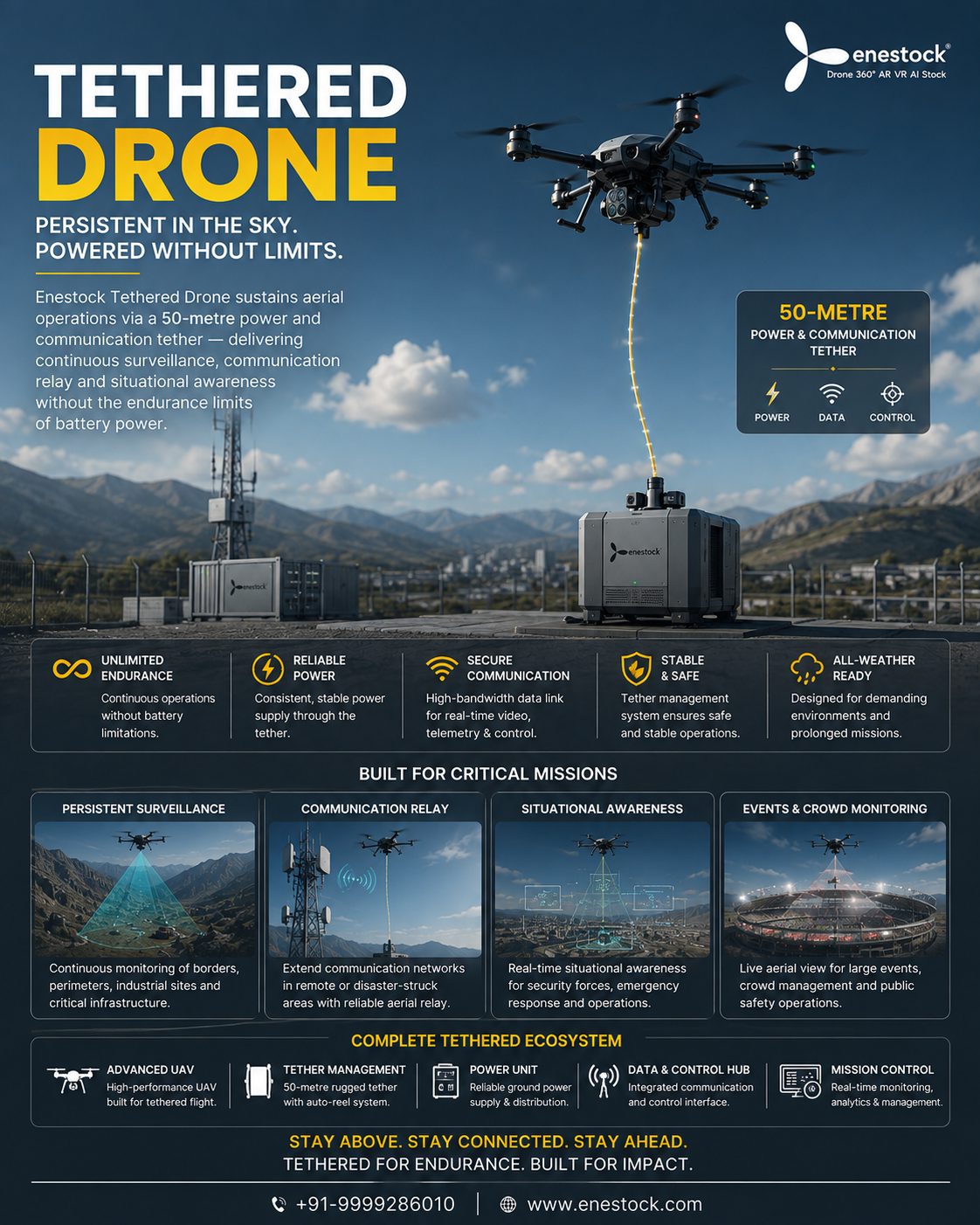 enestock®
Drone 360° AR VR AI Stock

TETHERED
DRONE

PERSISTENT IN THE SKY.
POWERED WITHOUT LIMITS.

Enestock Tethered Drone sustains aerial operations via a 50-metre power and communication tether — delivering continuous surveillance, communication relay and situational awareness without the endurance limits of battery power.

50-METRE
POWER & COMMUNICATION TETHER

POWER DATA CONTROL

enestock

enestock

UNLIMITED ENDURANCE
Continuous operations without battery limitations.

RELIABLE POWER
Consistent, stable power supply through the tether.

SECURE COMMUNICATION
High-bandwidth data link for real-time video, telemetry & control.

STABLE & SAFE
Tether management system ensures safe and stable operations.

ALL-WEATHER READY
Designed for demanding environments and prolonged missions.

BUILT FOR CRITICAL MISSIONS

PERSISTENT SURVEILLANCE
Continuous monitoring of borders, perimeters, industrial sites and critical infrastructure.

COMMUNICATION RELAY
Extend communication networks in remote or disaster-struck areas with reliable aerial relay.

SITUATIONAL AWARENESS
Real-time situational awareness for security forces, emergency response and operations.

EVENTS & CROWD MONITORING
Live aerial view for large events, crowd management and public safety operations.

COMPLETE TETHERED ECOSYSTEM

ADVANCED UAV
High-performance UAV built for tethered flight.

TETHER MANAGEMENT
50-metre rugged tether with auto-reel system.

POWER UNIT
Reliable ground power supply & distribution.

DATA & CONTROL HUB
Integrated communication and control interface.

MISSION CONTROL
Real-time monitoring, analytics & management.

STAY ABOVE. STAY CONNECTED. STAY AHEAD.
TETHERED FOR ENDURANCE. BUILT FOR IMPACT.

+91-9999286010 | www.enestock.com